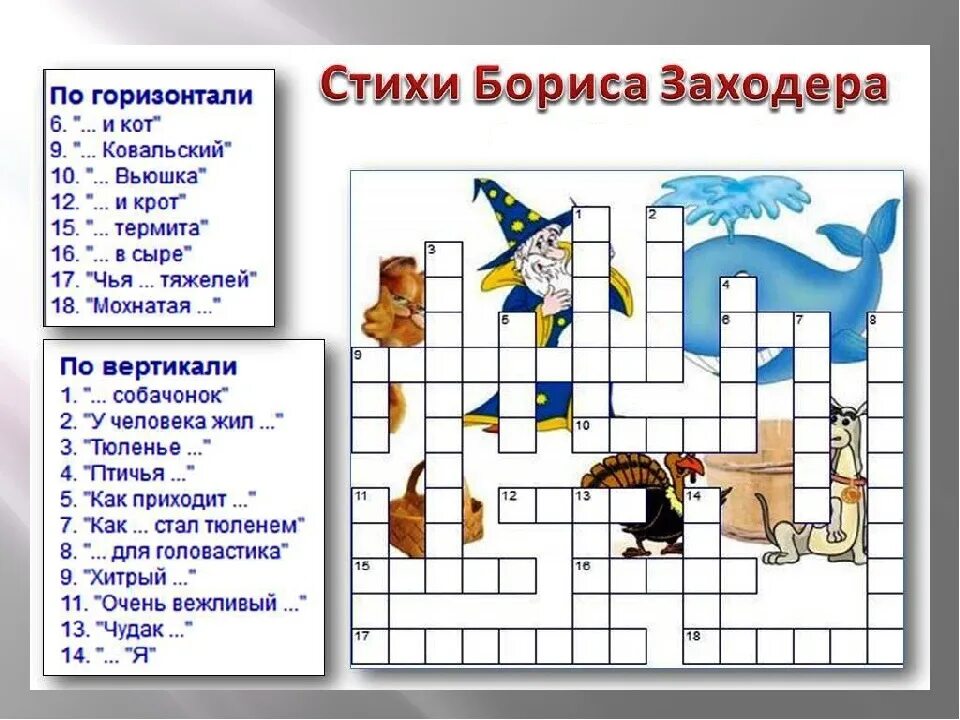 Стихи Бориса Заходера

По горизонтали
6. "... и кот"
9. "... Ковальский"
10. "... Вьюшка"
12. "... и крот"
15. "... термита"
16. "... в сыре"
17. "Чья ... тяжелей"
18. "Мохнатая ..."

По вертикали
1. "... собачонок"
2. "У человека жил ..."
3. "Тюленье ..."
4. "Птичья ..."
5. "Как приходит ..."
7. "Как ... стал тюленем"
8. "... для головастика"
9. "Хитрый ..."
11. "Очень вежливый ..."
13. "Чудак ..."
14. "... "Я"

1
2
3
4
5
6
7
8
9
10
11
12
13
14
15
16
17
18